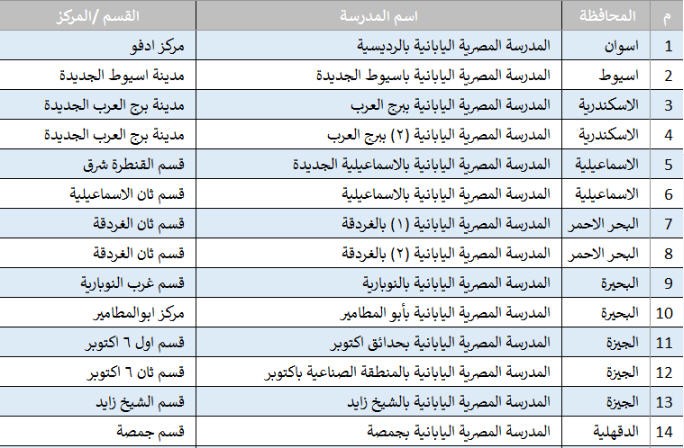 | م | المحافظة | اسم المدرسة | القسم /المركز |
|---|---|---|---|
| 1 | اسوان | المدرسة المصرية اليابانية بالرديسية | مركز ادفو |
| 2 | اسيوط | المدرسة المصرية اليابانية باسيوط الجديدة | مدينة اسيوط الجديدة |
| 3 | الاسكندرية | المدرسة المصرية اليابانية ببرج العرب | مدينة برج العرب الجديدة |
| 4 | الاسكندرية | المدرسة المصرية اليابانية (٢) ببرج العرب | مدينة برج العرب الجديدة |
| 5 | الاسماعيلية | المدرسة المصرية اليابانية بالاسماعيلية الجديدة | قسم القنطرة شرق |
| 6 | الاسماعيلية | المدرسة المصرية اليابانية بالاسماعيلية | قسم ثان الاسماعيلية |
| 7 | البحر الاحمر | المدرسة المصرية اليابانية (١) بالغردقة | قسم ثان الغردقة |
| 8 | البحر الاحمر | المدرسة المصرية اليابانية (٢) بالغردقة | قسم ثان الغردقة |
| 9 | البحيرة | المدرسة المصرية اليابانية بالنوبارية | قسم غرب النوبارية |
| 10 | البحيرة | المدرسة المصرية اليابانية بأبو المطامير | مركز ابوالمطامير |
| 11 | الجيزة | المدرسة المصرية اليابانية بحدائق اكتوبر | قسم اول ٦ اكتوبر |
| 12 | الجيزة | المدرسة المصرية اليابانية بالمنطقة الصناعية باكتوبر | قسم ثان ٦ اكتوبر |
| 13 | الجيزة | المدرسة المصرية اليابانية بالشيخ زايد | قسم الشيخ زايد |
| 14 | الدقهلية | المدرسة المصرية اليابانية بجمصة | قسم جمصة |